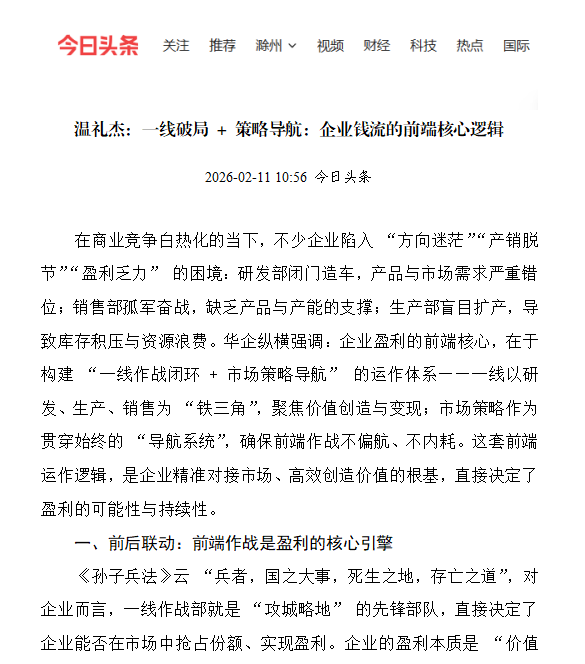 今日头条 关注 推荐 滁州 视频 财经 科技 热点 国际

温礼杰：一线破局 + 策略导航：企业钱流的前端核心逻辑

2026-02-11 10:56 今日头条

在商业竞争白热化的当下，不少企业陷入 “方向迷茫”“产销脱节”“盈利乏力” 的困境：研发部闭门造车，产品与市场需求严重错位；销售部孤军奋战，缺乏产品与产能的支撑；生产部盲目扩产，导致库存积压与资源浪费。华企纵横强调：企业盈利的前端核心，在于构建 “一线作战闭环 + 市场策略导航” 的运作体系——一线以研发、生产、销售为 “铁三角”，聚焦价值创造与变现；市场策略作为贯穿始终的 “导航系统”，确保前端作战不偏航、不内耗。这套前端运作逻辑，是企业精准对接市场、高效创造价值的根基，直接决定了盈利的可能性与持续性。

一、前后联动：前端作战是盈利的核心引擎

《孙子兵法》云 “兵者，国之大事，死生之地，存亡之道”，对企业而言，一线作战部就是 “攻城略地” 的先锋部队，直接决定了企业能否在市场中抢占份额、实现盈利。企业的盈利本质是 “价值